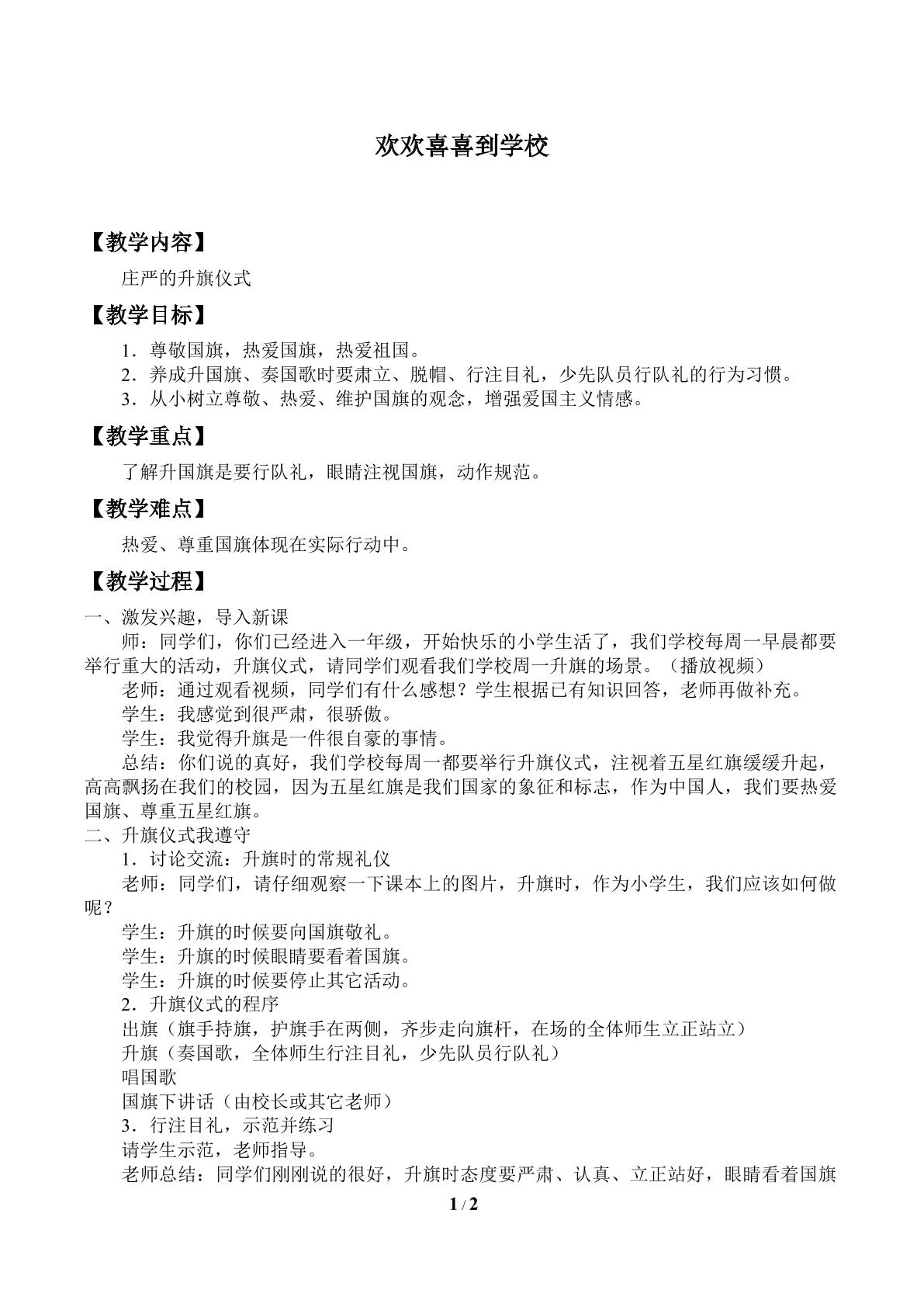 欢欢喜喜到学校

【教学内容】

庄严的升旗仪式

【教学目标】

1．尊敬国旗，热爱国旗，热爱祖国。
2．养成升国旗、奏国歌时要肃立、脱帽、行注目礼，少先队员行队礼的行为习惯。
3．从小树立尊敬、热爱、维护国旗的观念，增强爱国主义情感。

【教学重点】

了解升国旗是要行队礼，眼睛注视国旗，动作规范。

【教学难点】

热爱、尊重国旗体现在实际行动中。

【教学过程】

一、激发兴趣，导入新课

师：同学们，你们已经进入一年级，开始快乐的小学生活了，我们学校每周一早晨都要举行重大的活动，升旗仪式，请同学们观看我们学校周一升旗的场景。（播放视频）

老师：通过观看视频，同学们有什么感想？学生根据已有知识回答，老师再做补充。

学生：我感觉到很严肃，很骄傲。

学生：我觉得升旗是一件很自豪的事情。

总结：你们说的真好，我们学校每周一都要举行升旗仪式，注视着五星红旗缓缓升起，高高飘扬在我们的校园，因为五星红旗是我们国家的象征和标志，作为中国人，我们要热爱国旗、尊重五星红旗。

二、升旗仪式我遵守

1．讨论交流：升旗时的常规礼仪

老师：同学们，请仔细观察一下课本上的图片，升旗时，作为小学生，我们应该如何做呢？

学生：升旗的时候要向国旗敬礼。

学生：升旗的时候眼睛要看着国旗。

学生：升旗的时候要停止其它活动。

2．升旗仪式的程序

出旗（旗手持旗，护旗手在两侧，齐步走向旗杆，在场的全体师生立正站立）

升旗（奏国歌，全体师生行注目礼，少先队员行队礼）

唱国歌

国旗下讲话（由校长或其它老师）

3．行注目礼，示范并练习

请学生示范，老师指导。

老师总结：同学们刚刚说的很好，升旗时态度要严肃、认真、立正站好，眼睛看着国旗

1 / 2